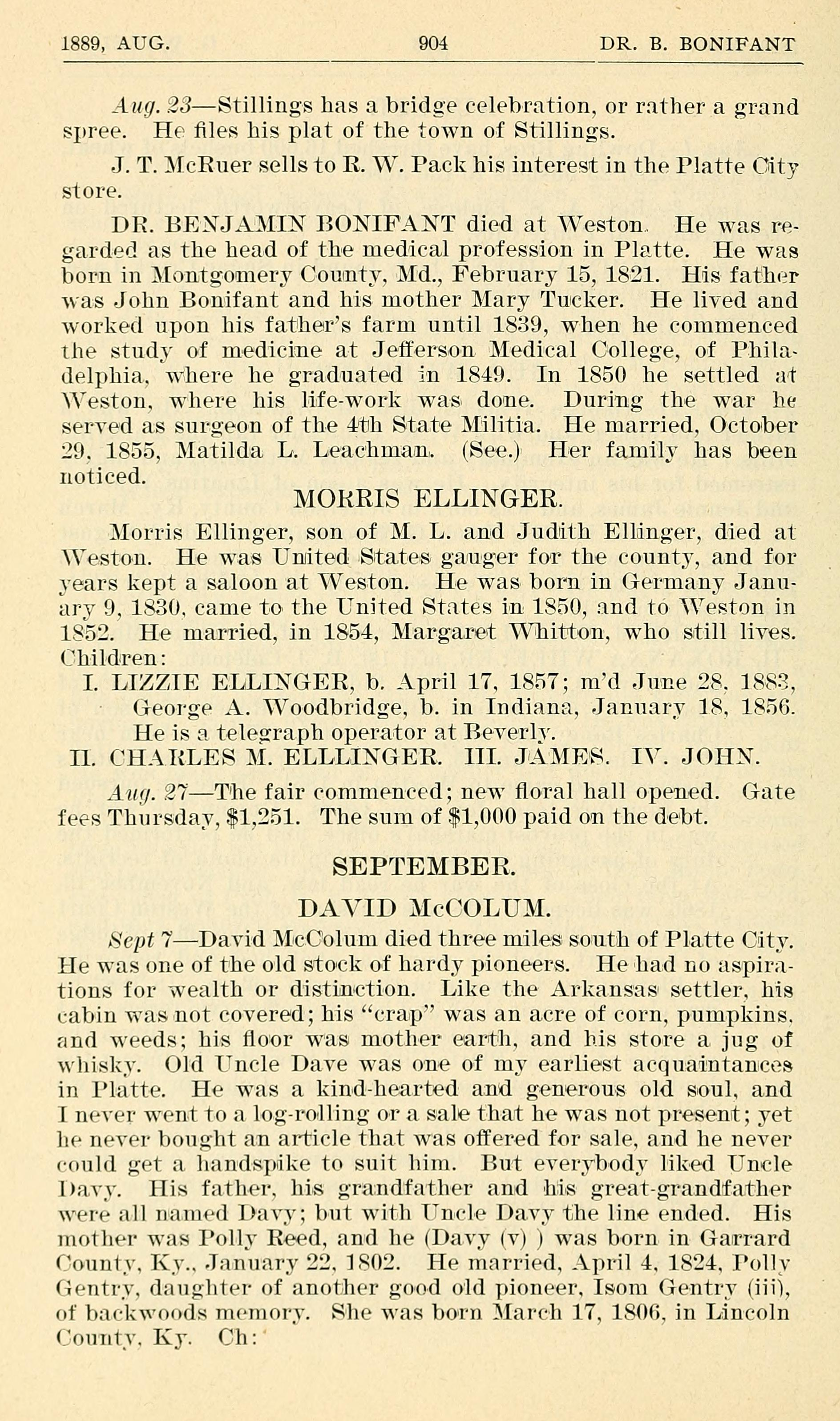 1889, AUG. 904 DR. B. BONIFANT

Aug. 23—Stillings has a bridge celebration, or rather a grand spree. He files his plat of the town of Stillings.

J. T. McRuer sells to R. W. Pack his interest in the Platte City store.

DR. BENJAMIN BONIFANT died at Weston. He was regarded as the head of the medical profession in Platte. He was born in Montgomery County, Md., February 15, 1821. His father was John Bonifant and his mother Mary Tucker. He lived and worked upon his father's farm until 1839, when he commenced the study of medicine at Jefferson Medical College, of Philadelphia, where he graduated in 1849. In 1850 he settled at Weston, where his life-work was done. During the war he served as surgeon of the 4th State Militia. He married, October 29, 1855, Matilda L. Leachman. (See.) Her family has been noticed.

MORRIS ELLINGER.

Morris Ellinger, son of M. L. and Judith Ellinger, died at Weston. He was United States gauger for the county, and for years kept a saloon at Weston. He was born in Germany January 9, 1830, came to the United States in 1850, and to Weston in 1852. He married, in 1854, Margaret Whitton, who still lives. Children:

I. LIZZIE ELLINGER, b. April 17, 1857; m'd June 28, 1883, George A. Woodbridge, b. in Indiana, January 18, 1856. He is a telegraph operator at Beverly.

II. CHARLES M. ELLLINGER. III. JAMES. IV. JOHN.

Aug. 27—The fair commenced; new floral hall opened. Gate fees Thursday, $1,251. The sum of $1,000 paid on the debt.

SEPTEMBER.

DAVID McCOLUM.

Sept 7—David McColum died three miles south of Platte City. He was one of the old stock of hardy pioneers. He had no aspirations for wealth or distinction. Like the Arkansas settler, his cabin was not covered; his "crap" was an acre of corn, pumpkins, and weeds; his floor was mother earth, and his store a jug of whisky. Old Uncle Dave was one of my earliest acquaintances in Platte. He was a kind-hearted and generous old soul, and I never went to a log-rolling or a sale that he was not present; yet he never bought an article that was offered for sale, and he never could get a handspike to suit him. But everybody liked Uncle Davy. His father, his grandfather and his great-grandfather were all named Davy; but with Uncle Davy the line ended. His mother was Polly Reed, and he (Davy (v) ) was born in Garrard County, Ky., January 22, 1802. He married, April 4, 1824, Polly Gentry, daughter of another good old pioneer, Isom Gentry (iii), of backwoods memory. She was born March 17, 1806, in Lincoln County, Ky. Ch: